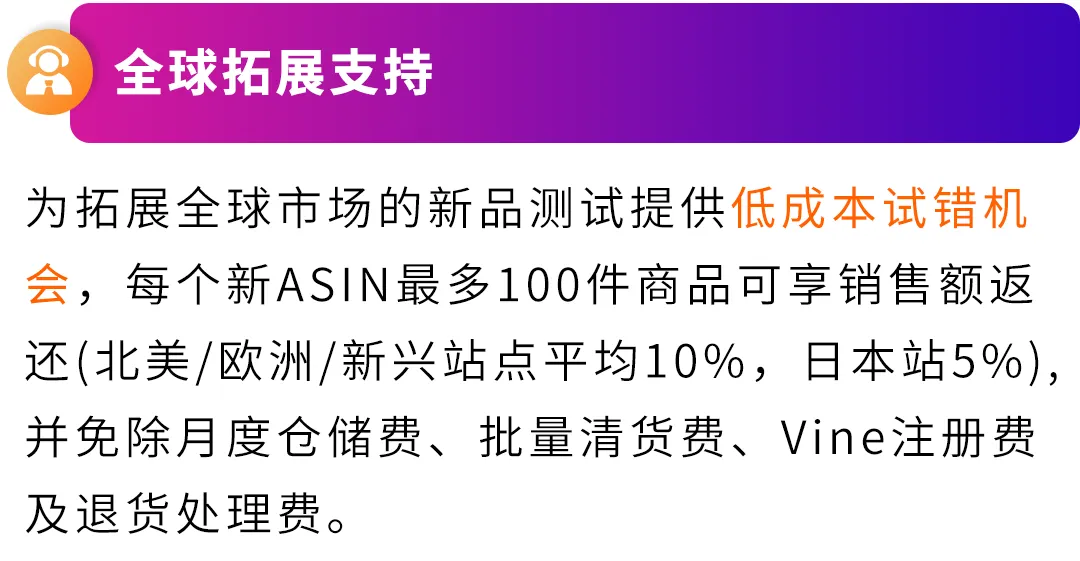 全球拓展支持

为拓展全球市场的新品测试提供低成本试错机会，每个新ASIN最多100件商品可享销售额返还(北美/欧洲/新兴站点平均10%，日本站5%)，并免除月度仓储费、批量清货费、Vine注册费及退货处理费。